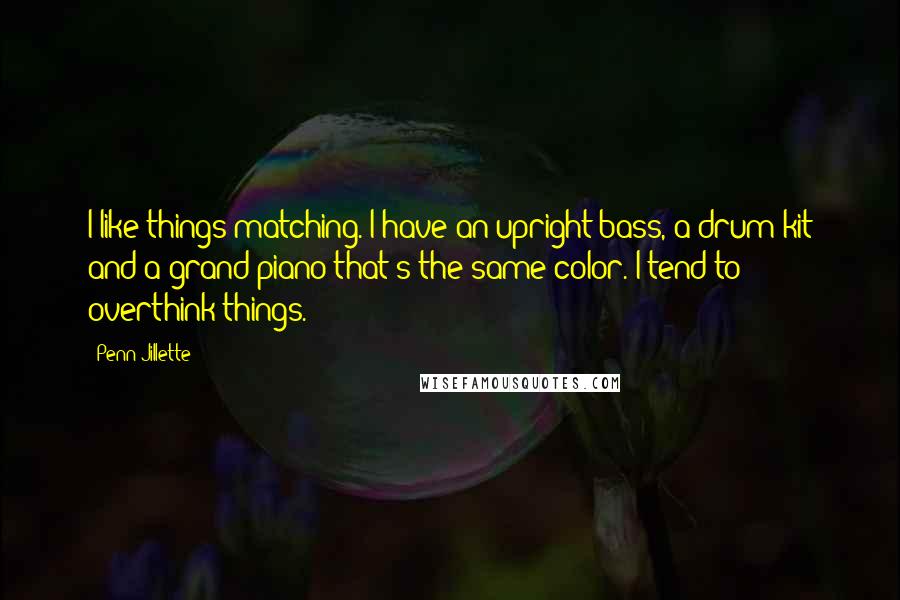 I like things matching. I have an upright bass, a drum kit and a grand piano that's the same color. I tend to overthink things.

Penn Jillette

WISEFAMOUSQUOTES.COM